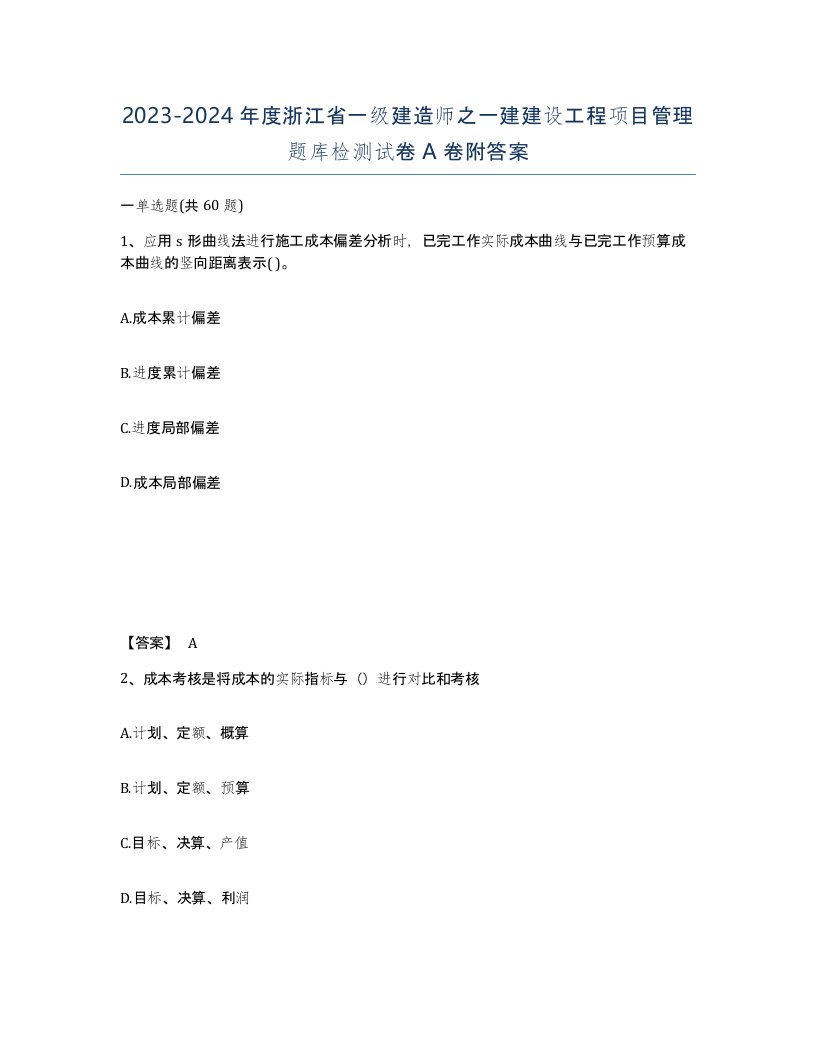 2023-2024年度浙江省一级建造师之一建建设工程项目管理题库检测试卷A卷附答案

一单选题(共60题)

1、应用s形曲线法进行施工成本偏差分析时，已完工作实际成本曲线与已完工作预算成本曲线的竖向距离表示( )。

A.成本累计偏差

B.进度累计偏差

C.进度局部偏差

D.成本局部偏差

【答案】 A

2、成本考核是将成本的实际指标与（）进行对比和考核

A.计划、定额、概算

B.计划、定额、预算

C.目标、决算、产值

D.目标、决算、利润